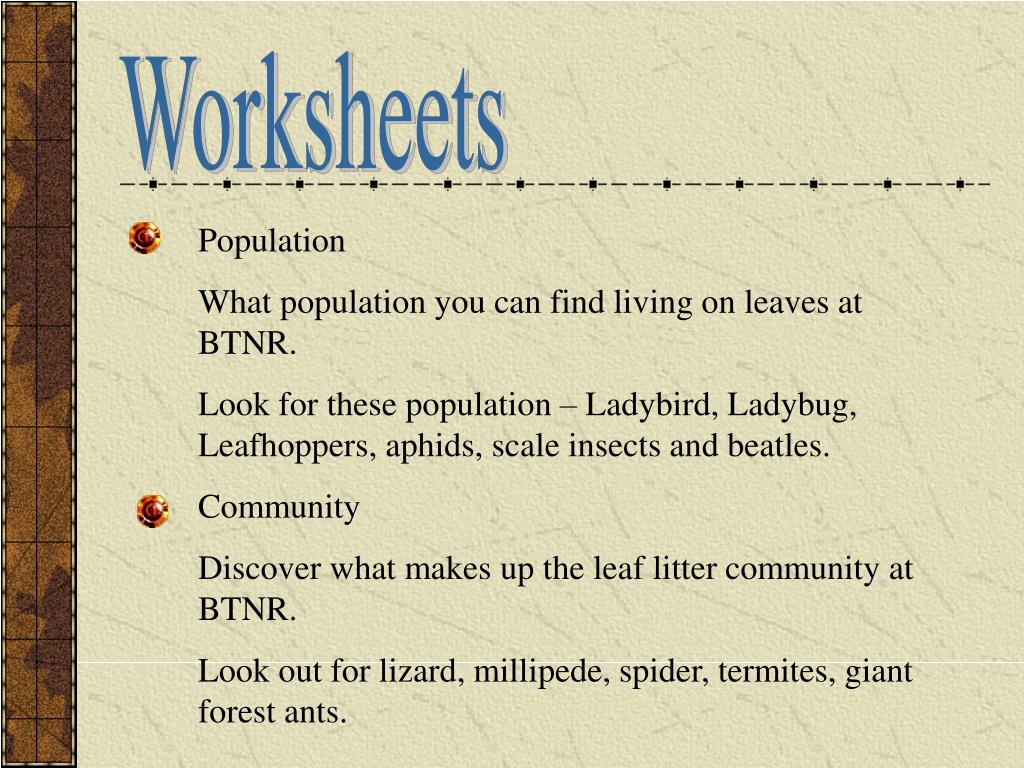 Worksheets

Population

What population you can find living on leaves at BTNR.

Look for these population – Ladybird, Ladybug, Leafhoppers, aphids, scale insects and beatles.

Community

Discover what makes up the leaf litter community at BTNR.

Look out for lizard, millipede, spider, termites, giant forest ants.